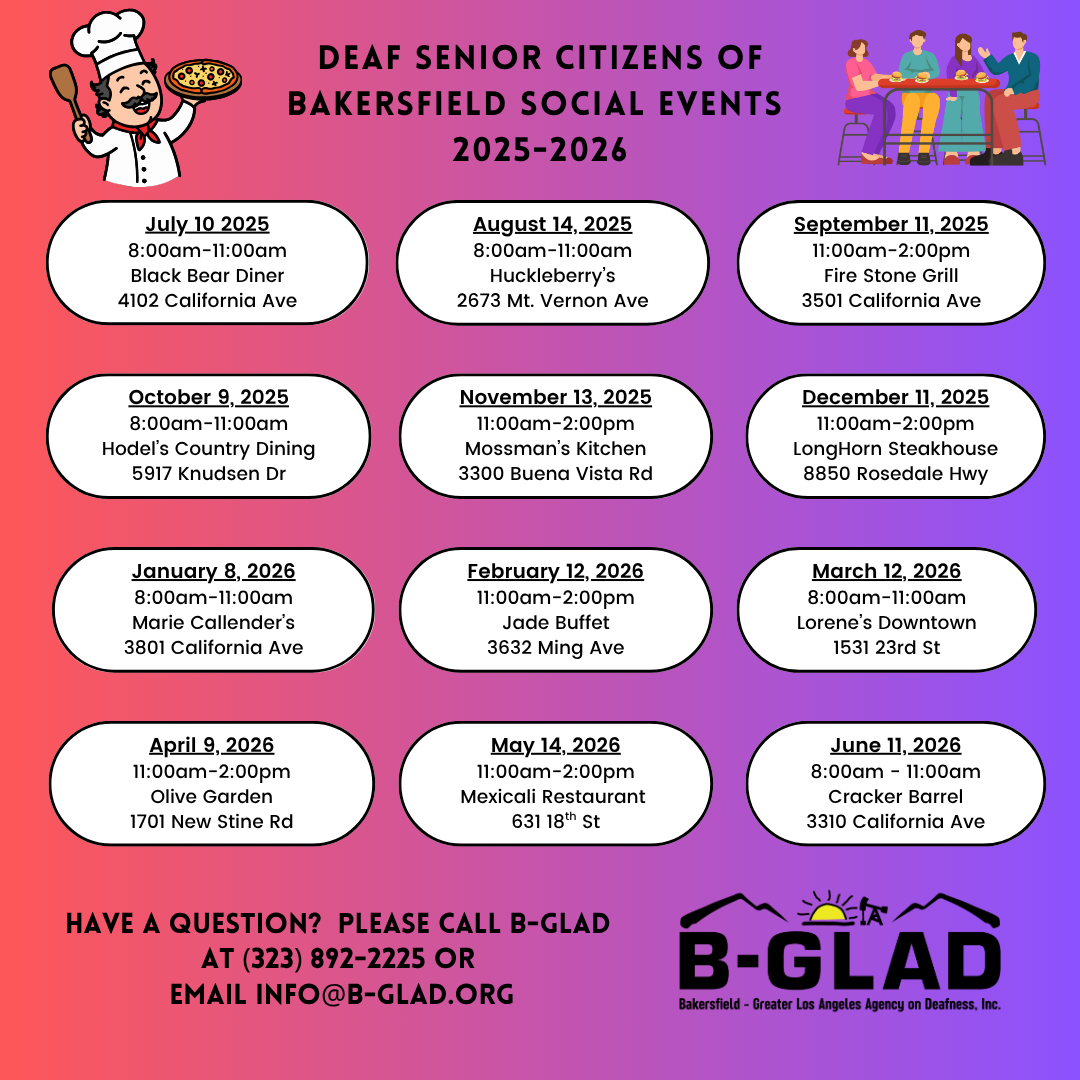 DEAF SENIOR CITIZENS OF BAKERSFIELD SOCIAL EVENTS 2025-2026

July 10 2025
8:00am-11:00am
Black Bear Diner
4102 California Ave

August 14, 2025
8:00am-11:00am
Huckleberry's
2673 Mt. Vernon Ave

September 11, 2025
11:00am-2:00pm
Fire Stone Grill
3501 California Ave

October 9, 2025
8:00am-11:00am
Hodel's Country Dining
5917 Knudsen Dr

November 13, 2025
11:00am-2:00pm
Mossman's Kitchen
3300 Buena Vista Rd

December 11, 2025
11:00am-2:00pm
LongHorn Steakhouse
8850 Rosedale Hwy

January 8, 2026
8:00am-11:00am
Marie Callender's
3801 California Ave

February 12, 2026
11:00am-2:00pm
Jade Buffet
3632 Ming Ave

March 12, 2026
8:00am-11:00am
Lorene's Downtown
1531 23rd St

April 9, 2026
11:00am-2:00pm
Olive Garden
1701 New Stine Rd

May 14, 2026
11:00am-2:00pm
Mexicali Restaurant
631 18$^{th}$ St

June 11, 2026
8:00am - 11:00am
Cracker Barrel
3310 California Ave

HAVE A QUESTION? PLEASE CALL B-GLAD AT (323) 892-2225 OR EMAIL INFO@B-GLAD.ORG

B-GLAD
Bakersfield - Greater Los Angeles Agency on Deafness, Inc.